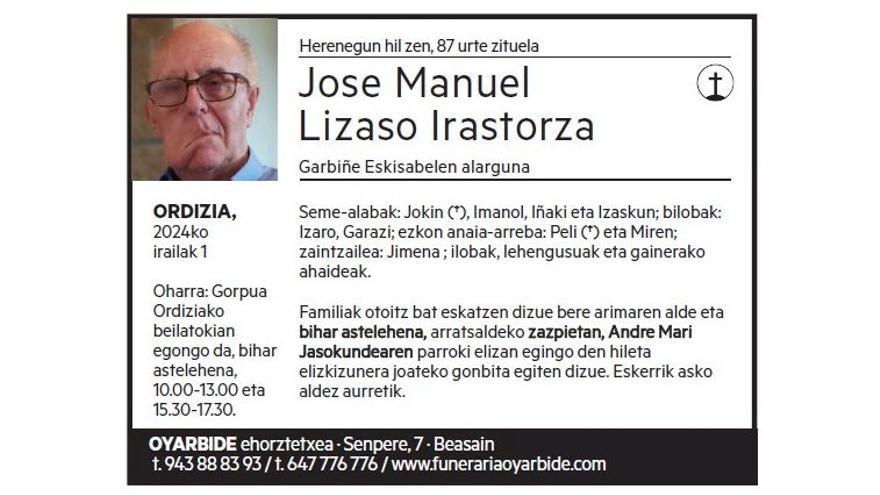 Herenegun hil zen, 87 urte zituela

Jose Manuel
Lizaso Irastorza

Garbiñe Eskisabelen alarguna

ORDIZIA,
2024ko
irailak 1

Oharra: Gorpua Ordiziako beilatokian egongo da, bihar astelehena, 10.00-13.00 eta 15.30-17.30.

Seme-alabak: Jokin (†), Imanol, Iñaki eta Izaskun; bilobak: Izaro, Garazi; ezkon anaia-arreba: Peli (†) eta Miren; zaintzailea: Jimena ; ilobak, lehengusuak eta gainerako ahaideak.

Familiak otoitz bat eskatzen dizue bere arimaren alde eta bihar astelehena, arratsaldeko zazpietan, Andre Mari Jasokundearen parroki elizan egingo den hileta elizkizunera joateko gonbita egiten dizue. Eskerrik asko aldez aurretik.

OYARBIDE ehorztetxea · Senpere, 7 · Beasain
t. 943 88 83 93 / t. 647 776 776 / www.funerariaoyarbide.com